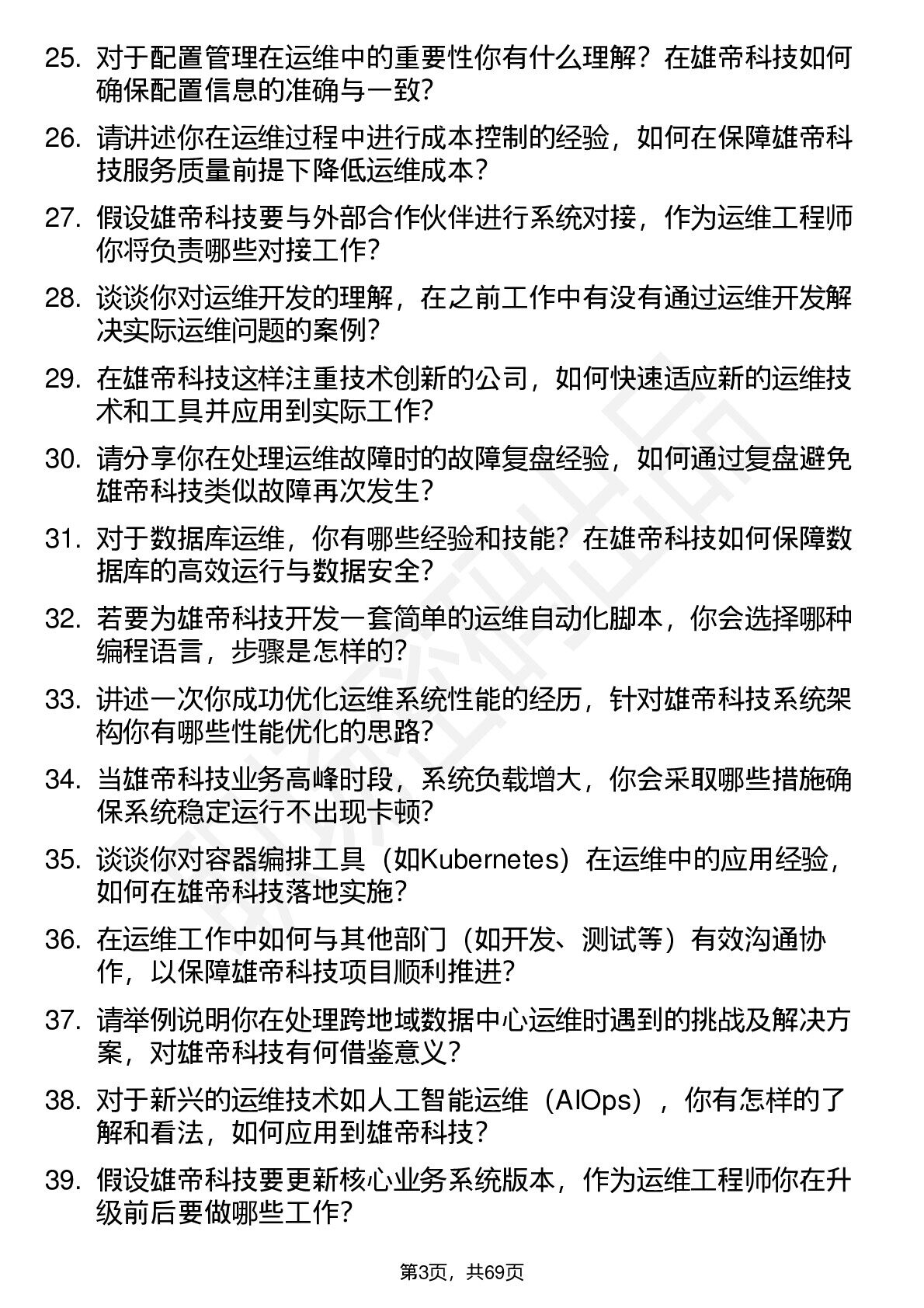 25. 对于配置管理在运维中的重要性你有什么理解？在雄帝科技如何确保配置信息的准确与一致？

26. 请讲述你在运维过程中进行成本控制的经验，如何在保障雄帝科技服务质量前提下降低运维成本？

27. 假设雄帝科技要与外部合作伙伴进行系统对接，作为运维工程师你将负责哪些对接工作？

28. 谈谈你对运维开发的理解，在之前工作中有没有通过运维开发解决实际运维问题的案例？

29. 在雄帝科技这样注重技术创新的公司，如何快速适应新的运维技术和工具并应用到实际工作？

30. 请分享你在处理运维故障时的故障复盘经验，如何通过复盘避免雄帝科技类似故障再次发生？

31. 对于数据库运维，你有哪些经验和技能？在雄帝科技如何保障数据库的高效运行与数据安全？

32. 若要为雄帝科技开发一套简单的运维自动化脚本，你会选择哪种编程语言，步骤是怎样的？

33. 讲述一次你成功优化运维系统性能的经历，针对雄帝科技系统架构你有哪些性能优化的思路？

34. 当雄帝科技业务高峰时段，系统负载增大，你会采取哪些措施确保系统稳定运行不出现卡顿？

35. 谈谈你对容器编排工具（如Kubernetes）在运维中的应用经验，如何在雄帝科技落地实施？

36. 在运维工作中如何与其他部门（如开发、测试等）有效沟通协作，以保障雄帝科技项目顺利推进？

37. 请举例说明你在处理跨地域数据中心运维时遇到的挑战及解决方案，对雄帝科技有何借鉴意义？

38. 对于新兴的运维技术如人工智能运维（AIOps），你有怎样的了解和看法，如何应用到雄帝科技？

39. 假设雄帝科技要更新核心业务系统版本，作为运维工程师你在升级前后要做哪些工作？

第3页，共69页